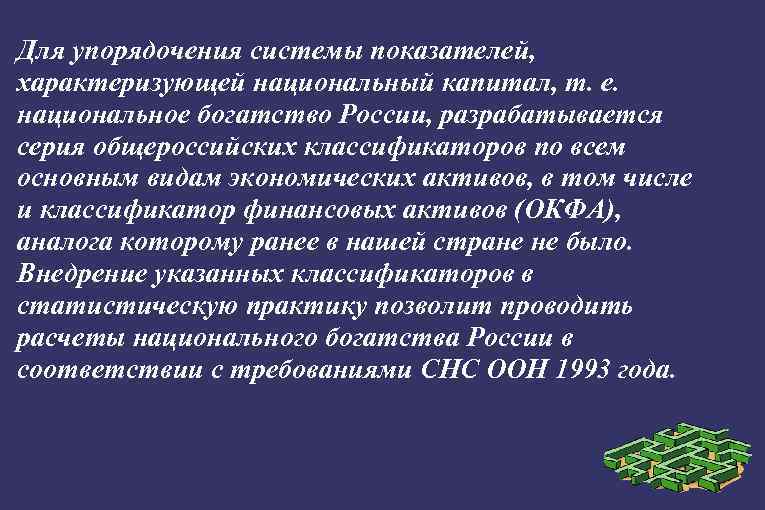 Для упорядочения системы показателей, характеризующей национальный капитал, т. е. национальное богатство России, разрабатывается серия общероссийских классификаторов по всем основным видам экономических активов, в том числе и классификатор финансовых активов (ОКФА), аналога которому ранее в нашей стране не было. Внедрение указанных классификаторов в статистическую практику позволит проводить расчеты национального богатства России в соответствии с требованиями СНС ООН 1993 года.